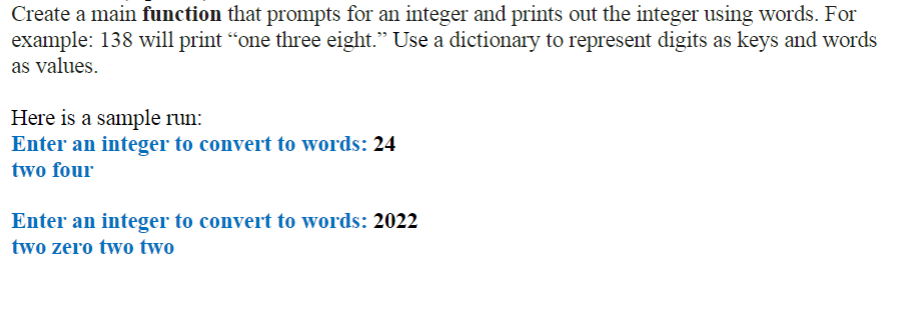 Create a main function that prompts for an integer and prints out the integer using words. For example: 138 will print “one three eight.” Use a dictionary to represent digits as keys and words as values.

Here is a sample run:
Enter an integer to convert to words: 24
two four

Enter an integer to convert to words: 2022
two zero two two